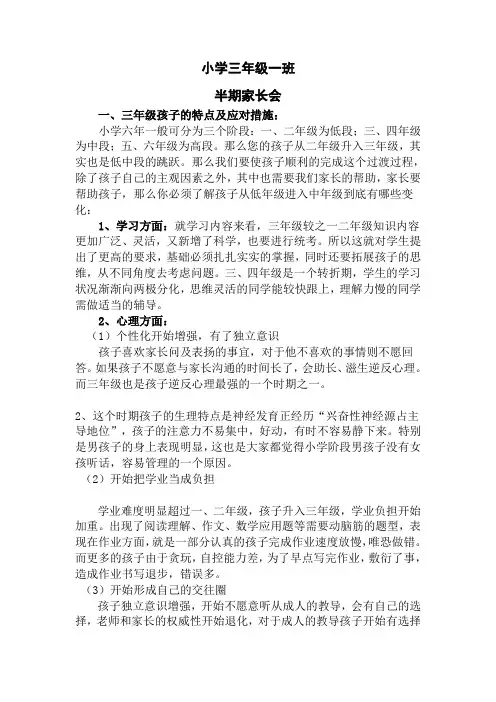 小学三年级一班

半期家长会

一、三年级孩子的特点及应对措施：

小学六年一般可分为三个阶段：一、二年级为低段；三、四年级为中段；五、六年级为高段。那么您的孩子从二年级升入三年级，其实也是低中段的跳跃。那么我们要使孩子顺利的完成这个过渡过程，除了孩子自己的主观因素之外，其中也需要我们家长的帮助，家长要帮助孩子，那么你必须了解孩子从低年级进入中年级到底有哪些变化：

1、学习方面：就学习内容来看，三年级较之一二年级知识内容更加广泛、灵活，又新增了科学，也要进行统考。所以这就对学生提出了更高的要求，基础必须扎扎实实的掌握，同时还要拓展孩子的思维，从不同角度去考虑问题。三、四年级是一个转折期，学生的学习状况渐渐向两极分化，思维灵活的同学能较快跟上，理解力慢的同学需做适当的辅导。

2、心理方面：

（1）个性化开始增强，有了独立意识

孩子喜欢家长问及表扬的事宜，对于他不喜欢的事情则不愿回答。如果孩子不愿意与家长沟通的时间长了，会助长、滋生逆反心理。而三年级也是孩子逆反心理最强的一个时期之一。

2、这个时期孩子的生理特点是神经发育正经历“兴奋性神经源占主导地位”，孩子的注意力不易集中，好动，有时不容易静下来。特别是男孩子的身上表现明显，这也是大家都觉得小学阶段男孩子没有女孩听话，容易管理的一个原因。

（2）开始把学业当成负担

学业难度明显超过一、二年级，孩子升入三年级，学业负担开始加重。出现了阅读理解、作文、数学应用题等需要动脑筋的题型，表现在作业方面，就是一部分认真的孩子完成作业速度放慢，唯恐做错。而更多的孩子由于贪玩，自控能力差，为了早点写完作业，敷衍了事，造成作业书写退步，错误多。

（3）开始形成自己的交往圈

孩子独立意识增强，开始不愿意听从成人的教导，会有自己的选择，老师和家长的权威性开始退化，对于成人的教导孩子开始有选择